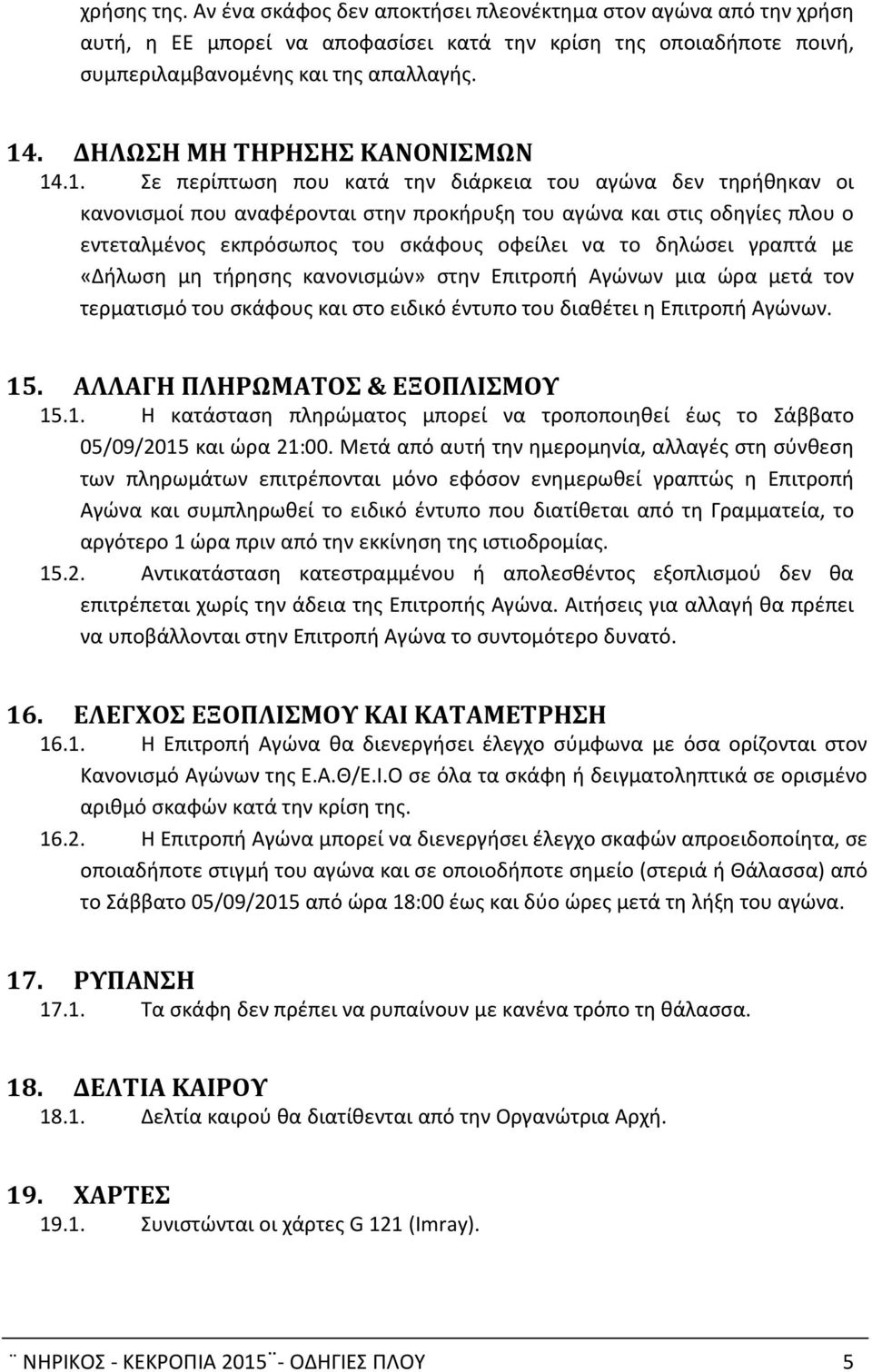 χρήσης της. Αν ένα σκάφος δεν αποκτήσει πλεονέκτημα στον αγώνα από την χρήση αυτή, η ΕΕ μπορεί να αποφασίσει κατά την κρίση της οποιαδήποτε ποινή, συμπεριλαμβανομένης και της απαλλαγής.

14. ΔΗΛΩΣΗ ΜΗ ΤΗΡΗΣΗΣ ΚΑΝΟΝΙΣΜΩΝ
14.1. Σε περίπτωση που κατά την διάρκεια του αγώνα δεν τηρήθηκαν οι κανονισμοί που αναφέρονται στην προκήρυξη του αγώνα και στις οδηγίες πλου ο εντεταλμένος εκπρόσωπος του σκάφους οφείλει να το δηλώσει γραπτά με «Δήλωση μη τήρησης κανονισμών» στην Επιτροπή Αγώνων μια ώρα μετά τον τερματισμό του σκάφους και στο ειδικό έντυπο του διαθέτει η Επιτροπή Αγώνων.

15. ΑΛΛΑΓΗ ΠΛΗΡΩΜΑΤΟΣ & ΕΞΟΠΛΙΣΜΟΥ
15.1. Η κατάσταση πληρώματος μπορεί να τροποποιηθεί έως το Σάββατο 05/09/2015 και ώρα 21:00. Μετά από αυτή την ημερομηνία, αλλαγές στη σύνθεση των πληρωμάτων επιτρέπονται μόνο εφόσον ενημερωθεί γραπτώς η Επιτροπή Αγώνα και συμπληρωθεί το ειδικό έντυπο που διατίθεται από τη Γραμματεία, το αργότερο 1 ώρα πριν από την εκκίνηση της ιστιοδρομίας.
15.2. Αντικατάσταση κατεστραμμένου ή απολεσθέντος εξοπλισμού δεν θα επιτρέπεται χωρίς την άδεια της Επιτροπής Αγώνα. Αιτήσεις για αλλαγή θα πρέπει να υποβάλλονται στην Επιτροπή Αγώνα το συντομότερο δυνατό.

16. ΕΛΕΓΧΟΣ ΕΞΟΠΛΙΣΜΟΥ ΚΑΙ ΚΑΤΑΜΕΤΡΗΣΗ
16.1. Η Επιτροπή Αγώνα θα διενεργήσει έλεγχο σύμφωνα με όσα ορίζονται στον Κανονισμό Αγώνων της Ε.Α.Θ/Ε.Ι.Ο σε όλα τα σκάφη ή δειγματοληπτικά σε ορισμένο αριθμό σκαφών κατά την κρίση της.
16.2. Η Επιτροπή Αγώνα μπορεί να διενεργήσει έλεγχο σκαφών απροειδοποίητα, σε οποιαδήποτε στιγμή του αγώνα και σε οποιοδήποτε σημείο (στεριά ή Θάλασσα) από το Σάββατο 05/09/2015 από ώρα 18:00 έως και δύο ώρες μετά τη λήξη του αγώνα.

17. ΡΥΠΑΝΣΗ
17.1. Τα σκάφη δεν πρέπει να ρυπαίνουν με κανένα τρόπο τη θάλασσα.

18. ΔΕΛΤΙΑ ΚΑΙΡΟΥ
18.1. Δελτία καιρού θα διατίθενται από την Οργανώτρια Αρχή.

19. ΧΑΡΤΕΣ
19.1. Συνιστώνται οι χάρτες G 121 (Imray).

¨ ΝΗΡΙΚΟΣ - ΚΕΚΡΟΠΙΑ 2015¨- ΟΔΗΓΙΕΣ ΠΛΟΥ 5